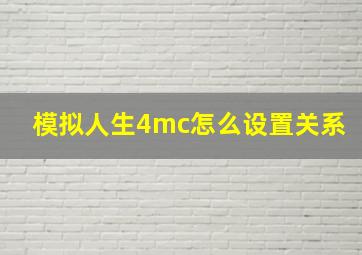 模拟人生4mc怎么设置关系